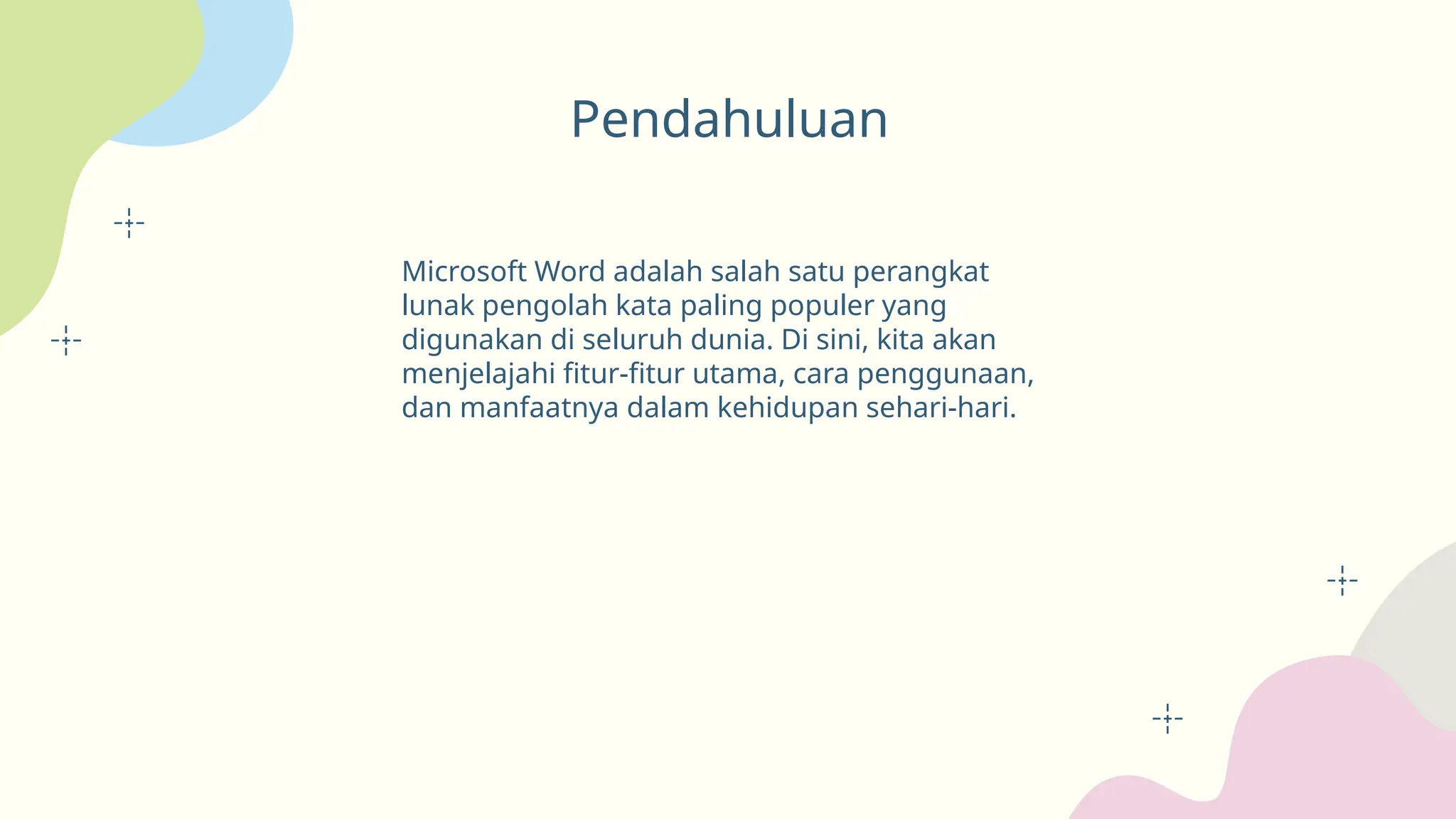 Pendahuluan

Microsoft Word adalah salah satu perangkat lunak pengolah kata paling populer yang digunakan di seluruh dunia. Di sini, kita akan menjelajahi fitur-fitur utama, cara penggunaan, dan manfaatnya dalam kehidupan sehari-hari.